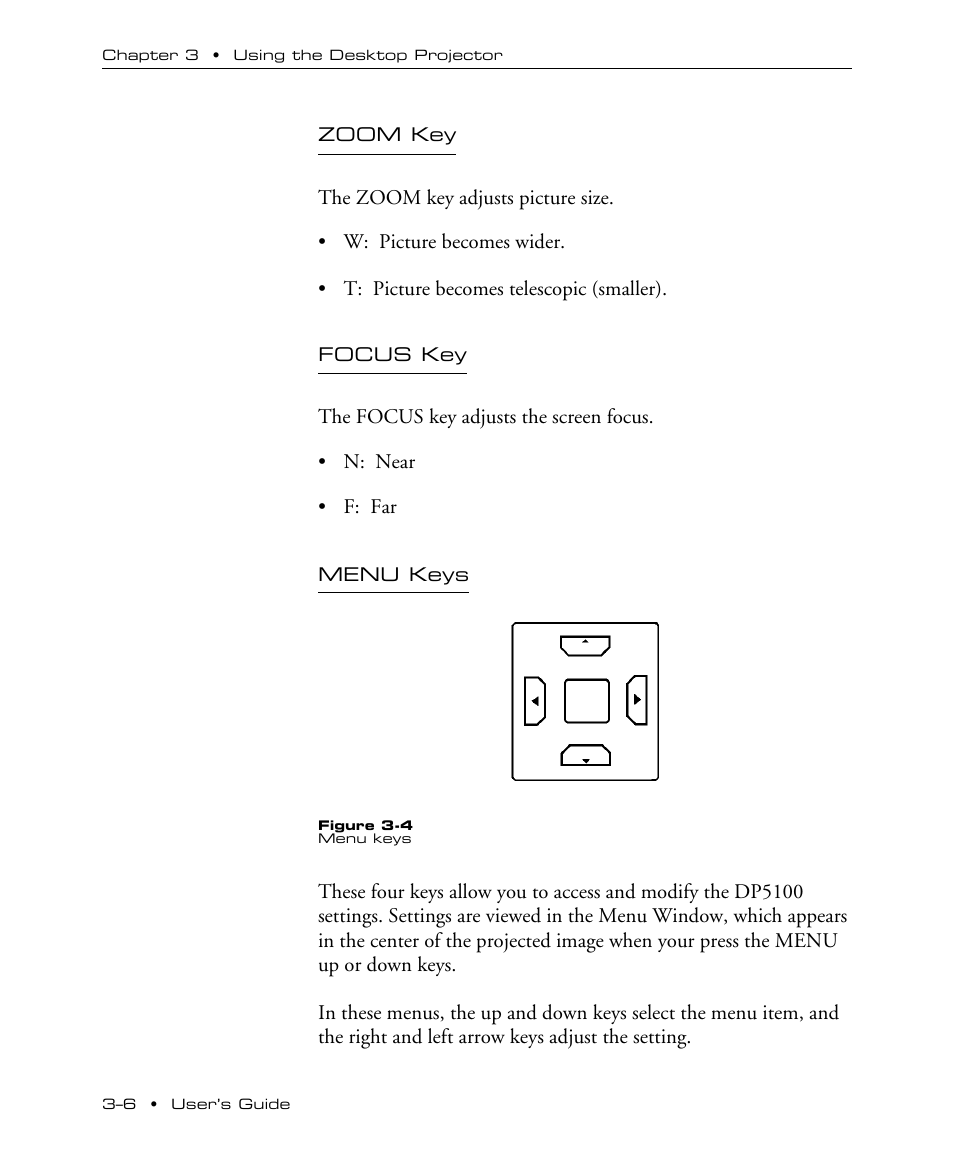 Chapter 3 • Using the Desktop Projector

ZOOM Key

The ZOOM key adjusts picture size.

• W: Picture becomes wider.

• T: Picture becomes telescopic (smaller).

FOCUS Key

The FOCUS key adjusts the screen focus.

• N: Near

• F: Far

MENU Keys

Figure 3-4
Menu keys

These four keys allow you to access and modify the DP5100 settings. Settings are viewed in the Menu Window, which appears in the center of the projected image when your press the MENU up or down keys.

In these menus, the up and down keys select the menu item, and the right and left arrow keys adjust the setting.

3–6 • User's Guide